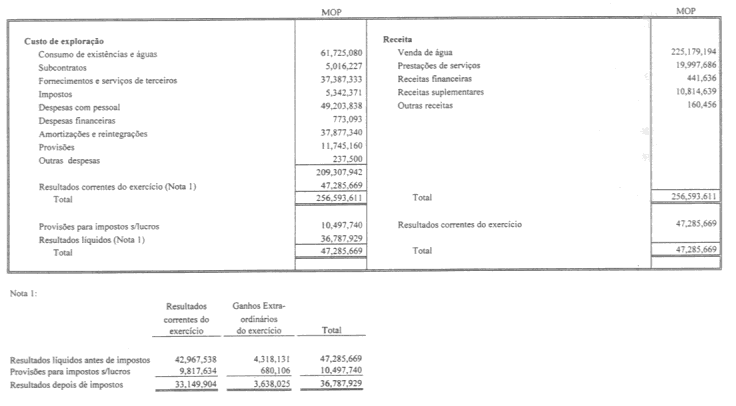 | | MOP | | MOP |
|---|---|---|---|
| **Custo de exploração** | | **Receita** | |
| Consumo de existências e águas | 61,725,080 | Venda de água | 225,179,194 |
| Subcontratos | 5,016,227 | Prestações de serviços | 19,997,686 |
| Fornecimentos e serviços de terceiros | 37,387,333 | Receitas financeiras | 441,636 |
| Impostos | 5,342,371 | Receitas suplementares | 10,814,639 |
| Despesas com pessoal | 49,203,838 | Outras receitas | 160,456 |
| Despesas financeiras | 773,093 | | |
| Amortizações e reintegrações | 37,877,340 | | |
| Provisões | 11,745,160 | | |
| Outras despesas | 237,500 | | |
| | 209,307,942 | | |
| Resultados correntes do exercício (Nota 1) | 47,285,669 | | |
| Total | 256,593,611 | Total | 256,593,611 |
| Provisões para impostos s/lucros | 10,497,740 | Resultados correntes do exercício | 47,285,669 |
| Resultados líquidos (Nota 1) | 36,787,929 | | |
| Total | 47,285,669 | Total | 47,285,669 |

Nota 1:

| | Resultados correntes do exercício | Ganhos Extra-ordinários do exercício | Total |
|---|---|---|---|
| Resultados líquidos antes de impostos | 42,967,538 | 4,318,131 | 47,285,669 |
| Provisões para impostos s/lucros | 9,817,634 | 680,106 | 10,497,740 |
| Resultados depois de impostos | 33,149,904 | 3,638,025 | 36,787,929 |